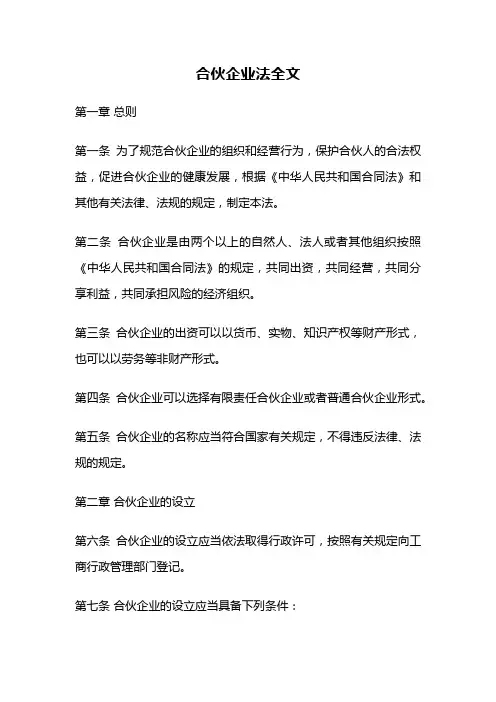 合伙企业法全文

第一章 总则

第一条 为了规范合伙企业的组织和经营行为，保护合伙人的合法权益，促进合伙企业的健康发展，根据《中华人民共和国合同法》和其他有关法律、法规的规定，制定本法。

第二条 合伙企业是由两个以上的自然人、法人或者其他组织按照《中华人民共和国合同法》的规定，共同出资，共同经营，共同分享利益，共同承担风险的经济组织。

第三条 合伙企业的出资可以以货币、实物、知识产权等财产形式，也可以以劳务等非财产形式。

第四条 合伙企业可以选择有限责任合伙企业或者普通合伙企业形式。

第五条 合伙企业的名称应当符合国家有关规定，不得违反法律、法规的规定。

第二章 合伙企业的设立

第六条 合伙企业的设立应当依法取得行政许可，按照有关规定向工商行政管理部门登记。

第七条 合伙企业的设立应当具备下列条件：